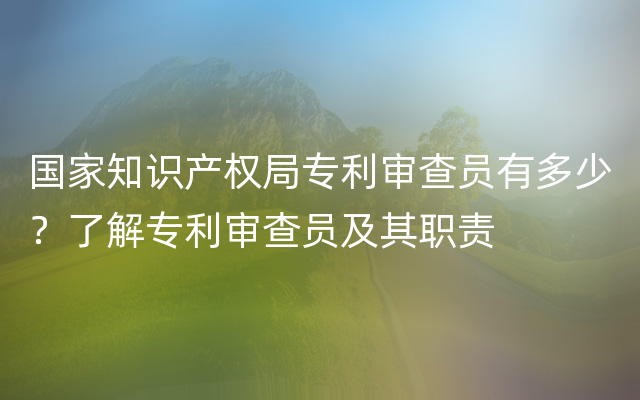 国家知识产权局专利审查员有多少？了解专利审查员及其职责